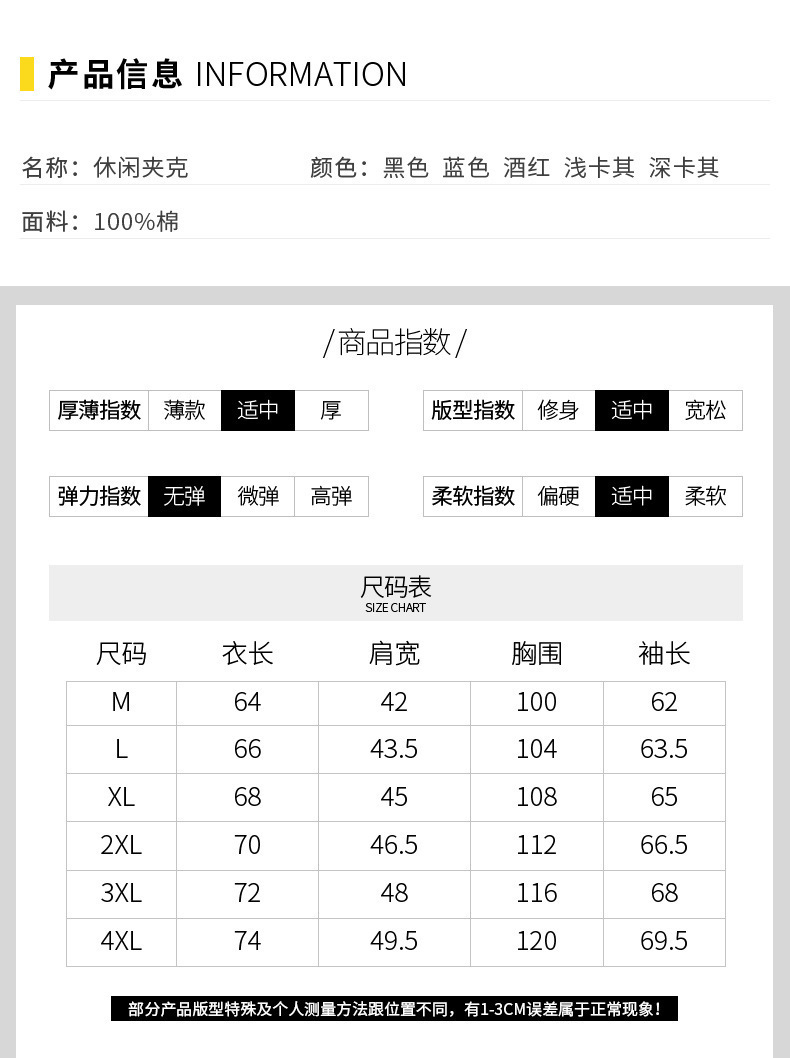 产品信息 INFORMATION

名称：休闲夹克　　颜色：黑色 蓝色 酒红 浅卡其 深卡其

面料：100%棉

/商品指数/

| 厚薄指数 | 薄款 | 适中 | 厚 |
|---|---|---|---|

| 版型指数 | 修身 | 适中 | 宽松 |
|---|---|---|---|

| 弹力指数 | 无弹 | 微弹 | 高弹 |
|---|---|---|---|

| 柔软指数 | 偏硬 | 适中 | 柔软 |
|---|---|---|---|

尺码表
SIZE CHART

| 尺码 | 衣长 | 肩宽 | 胸围 | 袖长 |
|---|---|---|---|---|
| M | 64 | 42 | 100 | 62 |
| L | 66 | 43.5 | 104 | 63.5 |
| XL | 68 | 45 | 108 | 65 |
| 2XL | 70 | 46.5 | 112 | 66.5 |
| 3XL | 72 | 48 | 116 | 68 |
| 4XL | 74 | 49.5 | 120 | 69.5 |

部分产品版型特殊及个人测量方法跟位置不同，有1-3CM误差属于正常现象！